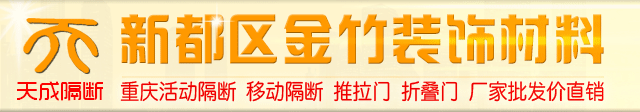 天成隔断

新都区金竹装饰材料

重庆活动隔断 移动隔断 推拉门 折叠门 厂家批发价直销